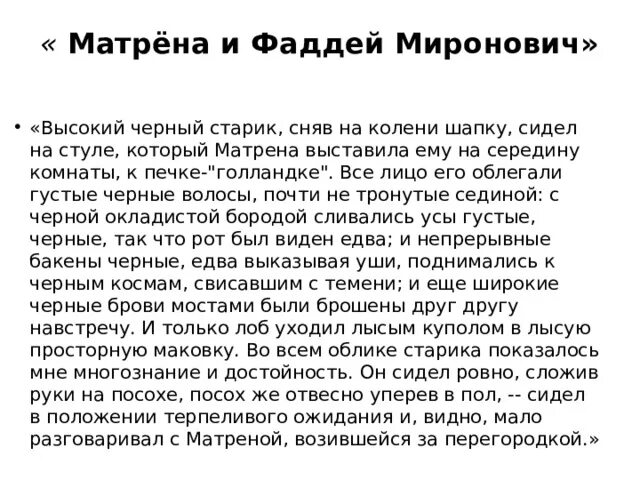 « Матрёна и Фаддей Миронович»

• «Высокий черный старик, сняв на колени шапку, сидел на стуле, который Матрена выставила ему на середину комнаты, к печке-"голландке". Все лицо его облегали густые черные волосы, почти не тронутые сединой: с черной окладистой бородой сливались усы густые, черные, так что рот был виден едва; и непрерывные бакены черные, едва выказывая уши, поднимались к черным космам, свисавшим с темени; и еще широкие черные брови мостами были брошены друг другу навстречу. И только лоб уходил лысым куполом в лысую просторную маковку. Во всем облике старика показалось мне многознание и достойность. Он сидел ровно, сложив руки на посохе, посох же отвесно уперев в пол, -- сидел в положении терпеливого ожидания и, видно, мало разговаривал с Матреной, возившейся за перегородкой.»